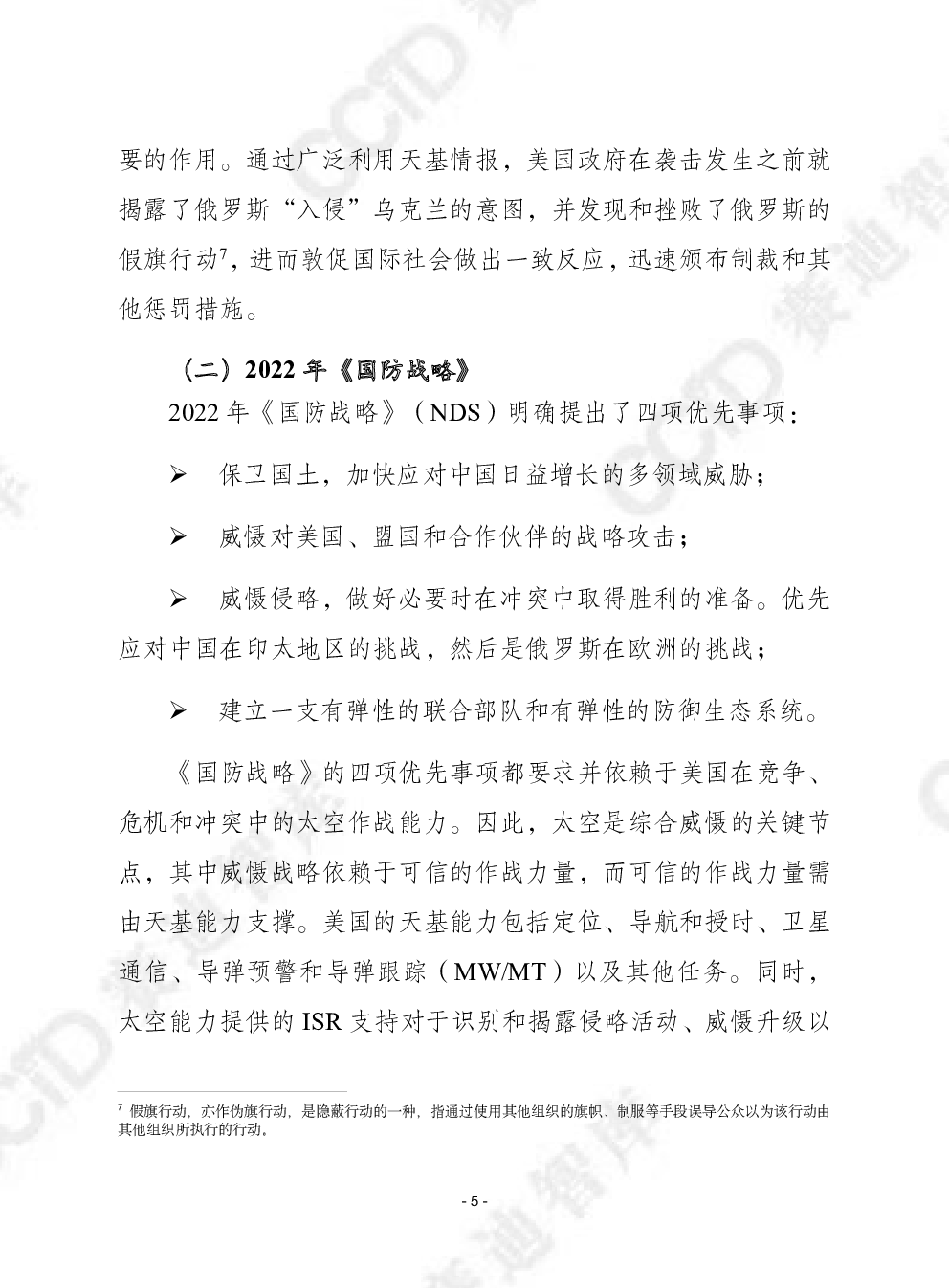 要的作用。通过广泛利用天基情报，美国政府在袭击发生之前就揭露了俄罗斯“入侵”乌克兰的意图，并发现和挫败了俄罗斯的假旗行动$^7$，进而敦促国际社会做出一致反应，迅速颁布制裁和其他惩罚措施。

（二）2022 年《国防战略》

2022 年《国防战略》（NDS）明确提出了四项优先事项：

➢ 保卫国土，加快应对中国日益增长的多领域威胁；

➢ 威慑对美国、盟国和合作伙伴的战略攻击；

➢ 威慑侵略，做好必要时在冲突中取得胜利的准备。优先应对中国在印太地区的挑战，然后是俄罗斯在欧洲的挑战；

➢ 建立一支有弹性的联合部队和有弹性的防御生态系统。

《国防战略》的四项优先事项都要求并依赖于美国在竞争、危机和冲突中的太空作战能力。因此，太空是综合威慑的关键节点，其中威慑战略依赖于可信的作战力量，而可信的作战力量需由天基能力支撑。美国的天基能力包括定位、导航和授时、卫星通信、导弹预警和导弹跟踪（MW/MT）以及其他任务。同时，太空能力提供的 ISR 支持对于识别和揭露侵略活动、威慑升级以

$^7$ 假旗行动，亦作伪旗行动，是隐蔽行动的一种，指通过使用其他组织的旗帜、制服等手段误导公众以为该行动由其他组织所执行的行动。

- 5 -

CCID 赛迪智库